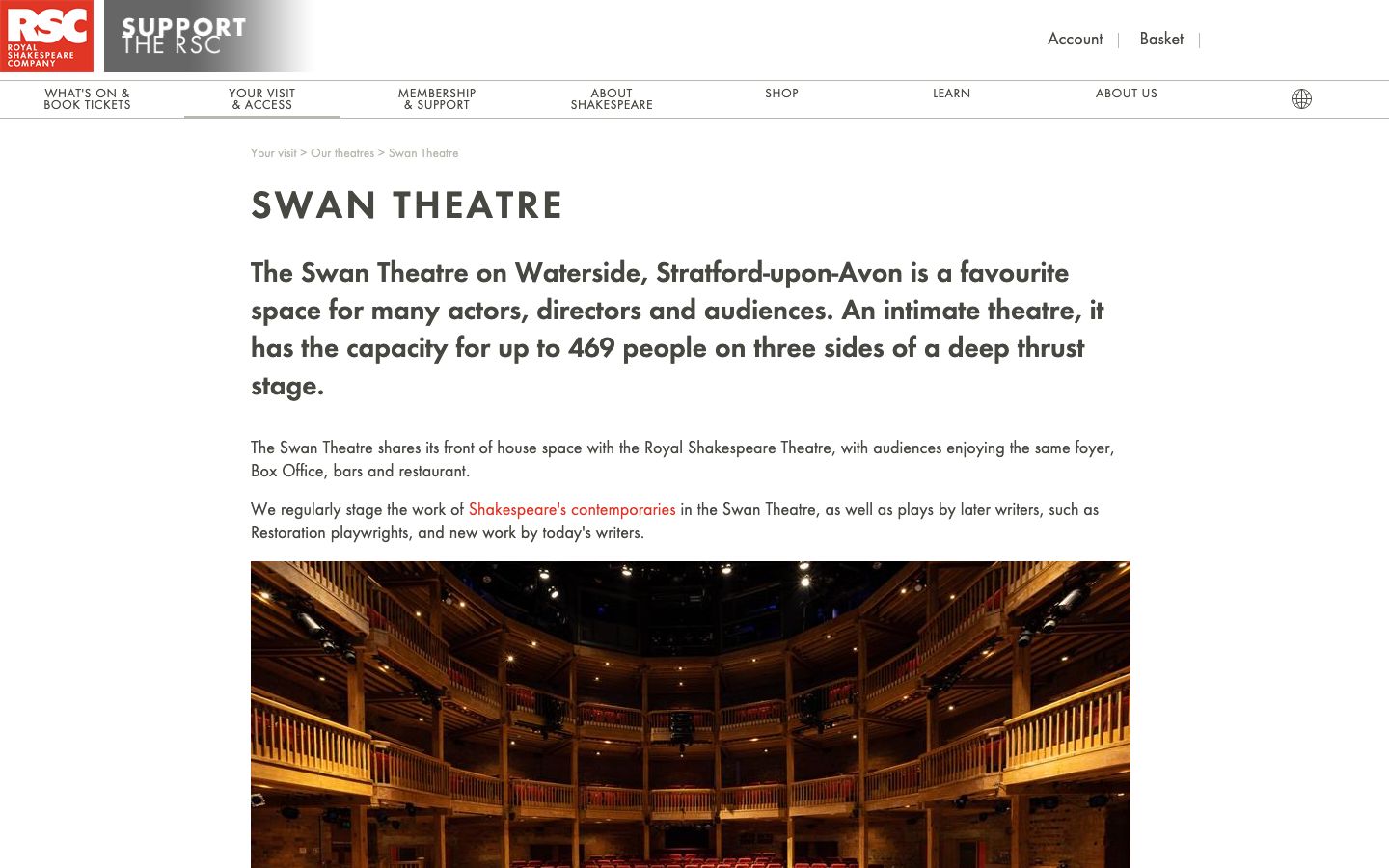 RSC
ROYAL SHAKESPEARE COMPANY

SUPPORT THE RSC

Account | Basket |

WHAT'S ON & BOOK TICKETS
YOUR VISIT & ACCESS
MEMBERSHIP & SUPPORT
ABOUT SHAKESPEARE
SHOP
LEARN
ABOUT US

Your visit > Our theatres > Swan Theatre

SWAN THEATRE

The Swan Theatre on Waterside, Stratford-upon-Avon is a favourite space for many actors, directors and audiences. An intimate theatre, it has the capacity for up to 469 people on three sides of a deep thrust stage.

The Swan Theatre shares its front of house space with the Royal Shakespeare Theatre, with audiences enjoying the same foyer, Box Office, bars and restaurant.

We regularly stage the work of Shakespeare's contemporaries in the Swan Theatre, as well as plays by later writers, such as Restoration playwrights, and new work by today's writers.